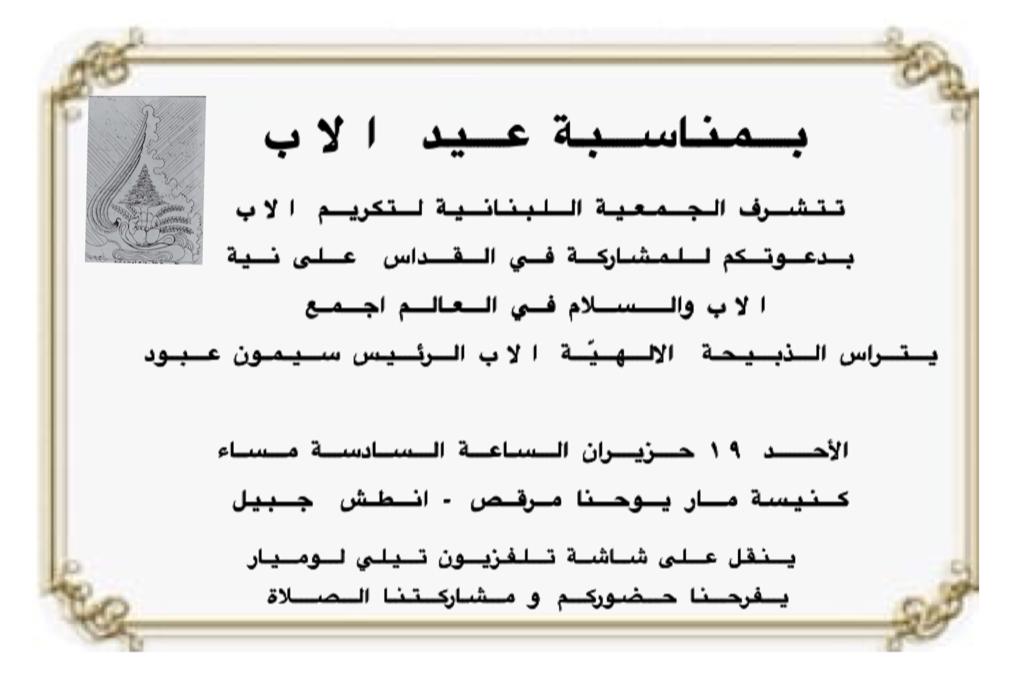 بمناسبة عيد الاب

تتشرف الجمعية اللبنانية لتكريم الاب
بدعوتكم للمشاركة في القداس على نية
الاب والسلام في العالم اجمع
يتراس الذبيحة الالهيّة الاب الرئيس سيمون عبود

الأحد ١٩ حزيران الساعة السادسة مساء
كنيسة مار يوحنا مرقص - انطش جبيل
ينقل على شاشة تلفزيون تيلي لوميار
يفرحنا حضوركم و مشاركتنا الصلاة